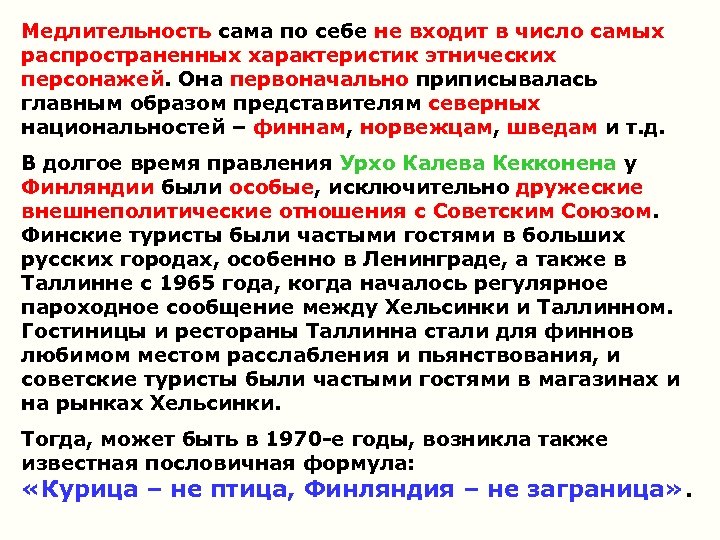 Медлительность сама по себе не входит в число самых распространенных характеристик этнических персонажей. Она первоначально приписывалась главным образом представителям северных национальностей – финнам, норвежцам, шведам и т.д.

В долгое время правления Урхо Калева Кекконена у Финляндии были особые, исключительно дружеские внешнеполитические отношения с Советским Союзом. Финские туристы были частыми гостями в больших русских городах, особенно в Ленинграде, а также в Таллинне с 1965 года, когда началось регулярное пароходное сообщение между Хельсинки и Таллинном. Гостиницы и рестораны Таллинна стали для финнов любимом местом расслабления и пьянствования, и советские туристы были частыми гостями в магазинах и на рынках Хельсинки.

Тогда, может быть в 1970-е годы, возникла также известная пословичная формула: «Курица – не птица, Финляндия – не заграница».